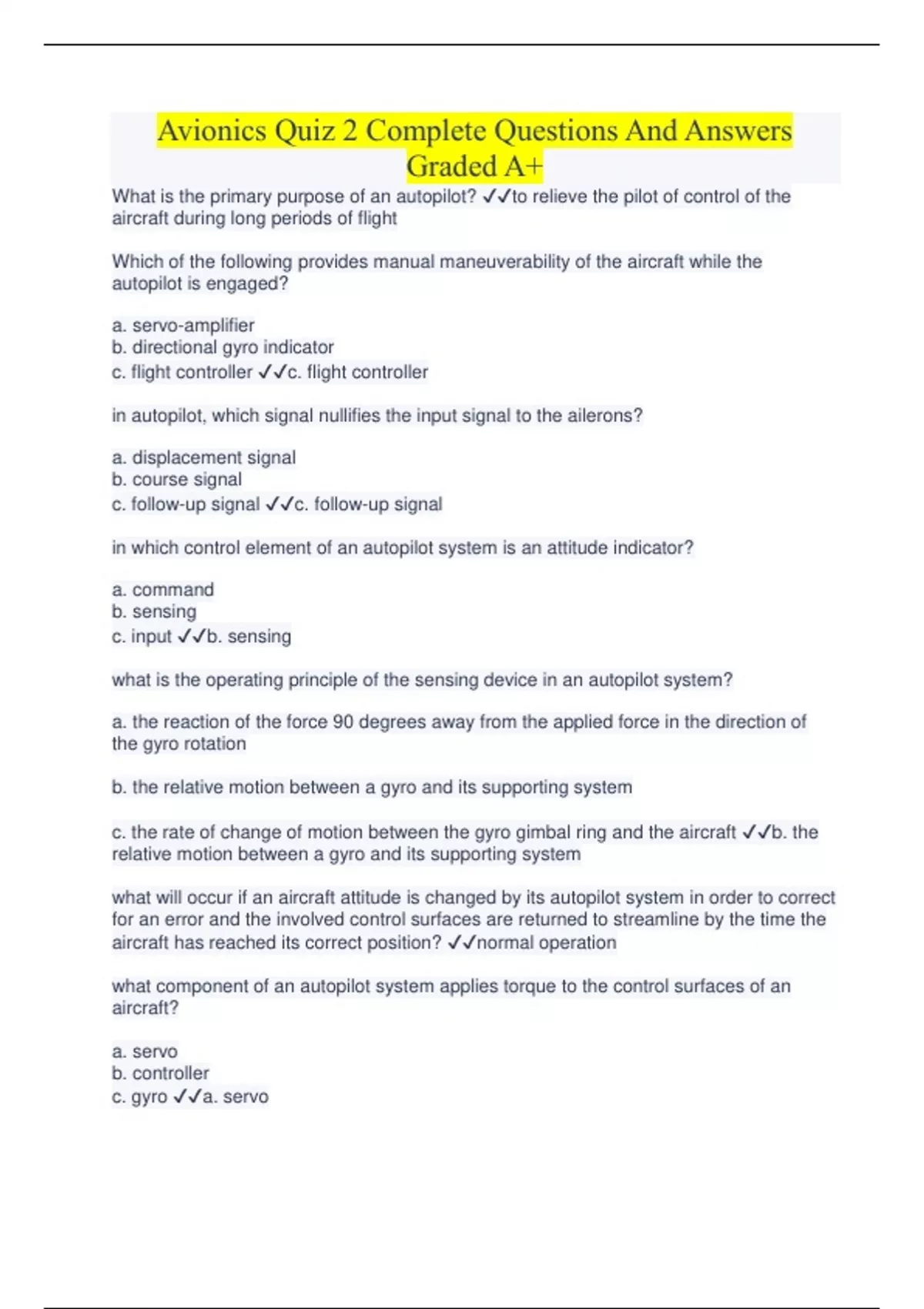 Avionics Quiz 2 Complete Questions And Answers Graded A+

What is the primary purpose of an autopilot? ✓✓to relieve the pilot of control of the aircraft during long periods of flight

Which of the following provides manual maneuverability of the aircraft while the autopilot is engaged?

a. servo-amplifier
b. directional gyro indicator
c. flight controller ✓✓c. flight controller

in autopilot, which signal nullifies the input signal to the ailerons?

a. displacement signal
b. course signal
c. follow-up signal ✓✓c. follow-up signal

in which control element of an autopilot system is an attitude indicator?

a. command
b. sensing
c. input ✓✓b. sensing

what is the operating principle of the sensing device in an autopilot system?

a. the reaction of the force 90 degrees away from the applied force in the direction of the gyro rotation

b. the relative motion between a gyro and its supporting system

c. the rate of change of motion between the gyro gimbal ring and the aircraft ✓✓b. the relative motion between a gyro and its supporting system

what will occur if an aircraft attitude is changed by its autopilot system in order to correct for an error and the involved control surfaces are returned to streamline by the time the aircraft has reached its correct position? ✓✓normal operation

what component of an autopilot system applies torque to the control surfaces of an aircraft?

a. servo
b. controller
c. gyro ✓✓a. servo